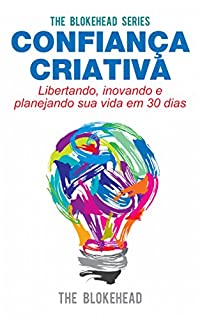 THE BLOKEHEAD SERIES
CONFIANÇA CRIATIVA
Libertando, inovando e planejando sua vida em 30 dias

THE BLOKEHEAD